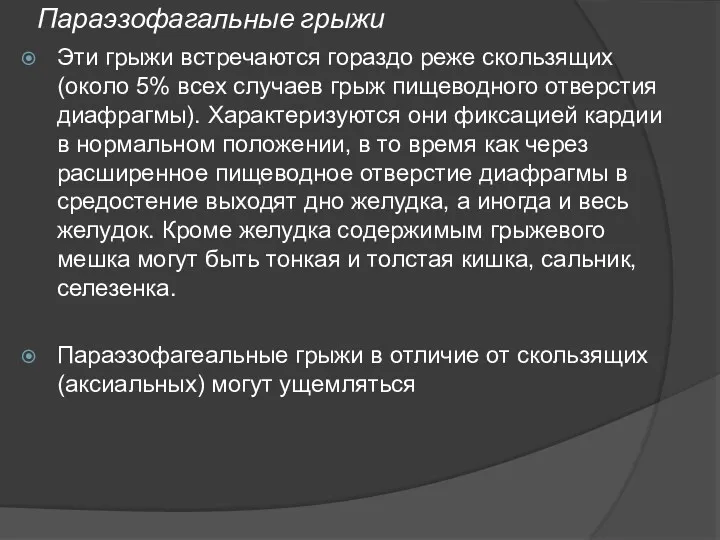 Параэзофагальные грыжи

Эти грыжи встречаются гораздо реже скользящих (около 5% всех случаев грыж пищеводного отверстия диафрагмы). Характеризуются они фиксацией кардии в нормальном положении, в то время как через расширенное пищеводное отверстие диафрагмы в средостение выходят дно желудка, а иногда и весь желудок. Кроме желудка содержимым грыжевого мешка могут быть тонкая и толстая кишка, сальник, селезенка.

Параэзофагеальные грыжи в отличие от скользящих (аксиальных) могут ущемляться